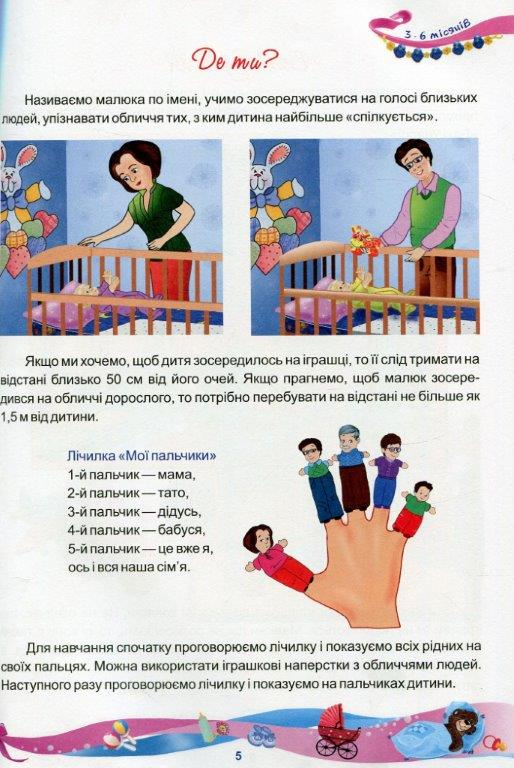 3 - 6 місяців

Де ти?

Називаємо малюка по імені, учимо зосереджуватися на голосі близьких людей, упізнавати обличчя тих, з ким дитина найбільше «спілкується».

Якщо ми хочемо, щоб дитя зосередилось на іграшці, то її слід тримати на відстані близько 50 см від його очей. Якщо прагнемо, щоб малюк зосередився на обличчі дорослого, то потрібно перебувати на відстані не більше як 1,5 м від дитини.

Лічилка «Мої пальчики»
1-й пальчик — мама,
2-й пальчик — тато,
3-й пальчик — дідусь,
4-й пальчик — бабуся,
5-й пальчик — це вже я,
ось і вся наша сім'я.

Для навчання спочатку проговорюємо лічилку і показуємо всіх рідних на своїх пальцях. Можна використати іграшкові наперстки з обличчями людей. Наступного разу проговорюємо лічилку і показуємо на пальчиках дитини.

5